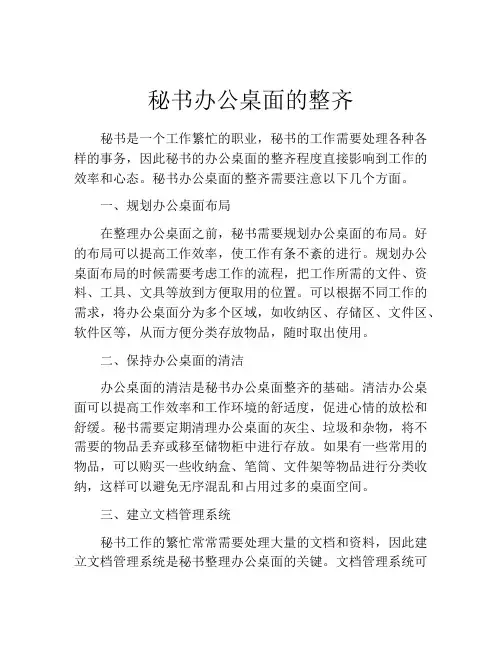 秘书办公桌面的整齐

秘书是一个工作繁忙的职业，秘书的工作需要处理各种各样的事务，因此秘书的办公桌面的整齐程度直接影响到工作的效率和心态。秘书办公桌面的整齐需要注意以下几个方面。

一、规划办公桌面布局

在整理办公桌面之前，秘书需要规划办公桌面的布局。好的布局可以提高工作效率，使工作有条不紊的进行。规划办公桌面布局的时候需要考虑工作的流程，把工作所需的文件、资料、工具、文具等放到方便取用的位置。可以根据不同工作的需求，将办公桌面分为多个区域，如收纳区、存储区、文件区、软件区等，从而方便分类存放物品，随时取出使用。

二、保持办公桌面的清洁

办公桌面的清洁是秘书办公桌面整齐的基础。清洁办公桌面可以提高工作效率和工作环境的舒适度，促进心情的放松和舒缓。秘书需要定期清理办公桌面的灰尘、垃圾和杂物，将不需要的物品丢弃或移至储物柜中进行存放。如果有一些常用的物品，可以购买一些收纳盒、笔筒、文件架等物品进行分类收纳，这样可以避免无序混乱和占用过多的桌面空间。

三、建立文档管理系统

秘书工作的繁忙常常需要处理大量的文档和资料，因此建立文档管理系统是秘书整理办公桌面的关键。文档管理系统可